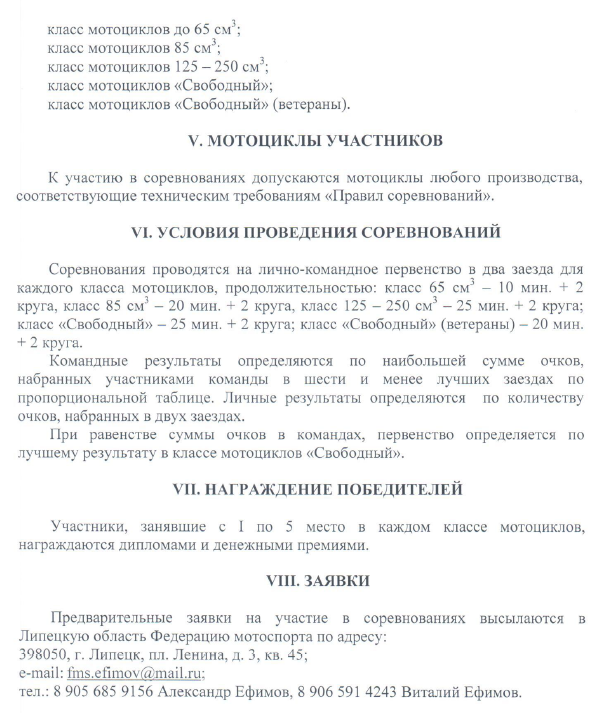 класс мотоциклов до 65 см$^3$;
класс мотоциклов 85 см$^3$;
класс мотоциклов 125 – 250 см$^3$;
класс мотоциклов «Свободный»;
класс мотоциклов «Свободный» (ветераны).

V. МОТОЦИКЛЫ УЧАСТНИКОВ

К участию в соревнованиях допускаются мотоциклы любого производства, соответствующие техническим требованиям «Правил соревнований».

VI. УСЛОВИЯ ПРОВЕДЕНИЯ СОРЕВНОВАНИЙ

Соревнования проводятся на лично-командное первенство в два заезда для каждого класса мотоциклов, продолжительностью: класс 65 см$^3$ – 10 мин. + 2 круга, класс 85 см$^3$ – 20 мин. + 2 круга, класс 125 – 250 см$^3$ – 25 мин. + 2 круга; класс «Свободный» – 25 мин. + 2 круга; класс «Свободный» (ветераны) – 20 мин. + 2 круга.

Командные результаты определяются по наибольшей сумме очков, набранных участниками команды в шести и менее лучших заездах по пропорциональной таблице. Личные результаты определяются по количеству очков, набранных в двух заездах.

При равенстве суммы очков в командах, первенство определяется по лучшему результату в классе мотоциклов «Свободный».

VII. НАГРАЖДЕНИЕ ПОБЕДИТЕЛЕЙ

Участники, занявшие с I по 5 место в каждом классе мотоциклов, награждаются дипломами и денежными премиями.

VIII. ЗАЯВКИ

Предварительные заявки на участие в соревнованиях высылаются в Липецкую область Федерацию мотоспорта по адресу:
398050, г. Липецк, пл. Ленина, д. 3, кв. 45;
e-mail: fms.efimov@mail.ru;
тел.: 8 905 685 9156 Александр Ефимов, 8 906 591 4243 Виталий Ефимов.